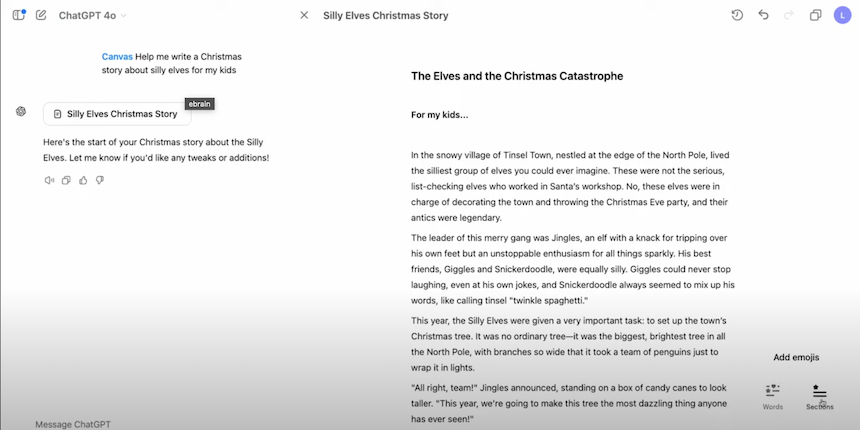 ChatGPT 4o

Canvas Help me write a Christmas story about silly elves for my kids

Silly Elves Christmas Story

ebrain

Here's the start of your Christmas story about the Silly Elves. Let me know if you'd like any tweaks or additions!

Message ChatGPT

Silly Elves Christmas Story

L

The Elves and the Christmas Catastrophe

For my kids...

In the snowy village of Tinsel Town, nestled at the edge of the North Pole, lived the silliest group of elves you could ever imagine. These were not the serious, list-checking elves who worked in Santa's workshop. No, these elves were in charge of decorating the town and throwing the Christmas Eve party, and their antics were legendary.

The leader of this merry gang was Jingles, an elf with a knack for tripping over his own feet but an unstoppable enthusiasm for all things sparkly. His best friends, Giggles and Snickerdoodle, were equally silly. Giggles could never stop laughing, even at his own jokes, and Snickerdoodle always seemed to mix up his words, like calling tinsel "twinkle spaghetti."

This year, the Silly Elves were given a very important task: to set up the town's Christmas tree. It was no ordinary tree—it was the biggest, brightest tree in all the North Pole, with branches so wide that it took a team of penguins just to wrap it in lights.

"All right, team!" Jingles announced, standing on a box of candy canes to look taller. "This year, we're going to make this tree the most dazzling thing anyone has ever seen!"

Add emojis

Words

Sections